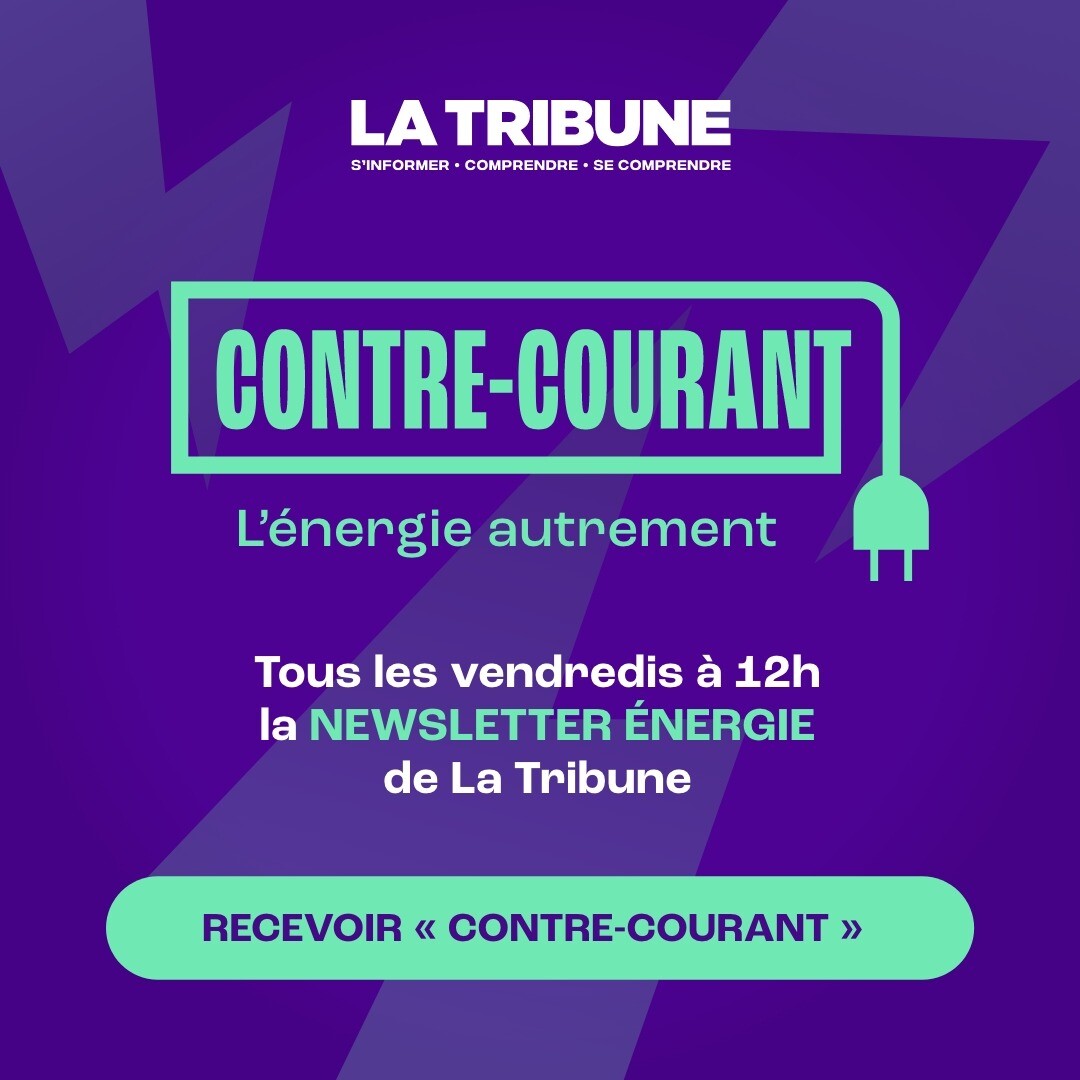 LA TRIBUNE
S'INFORMER • COMPRENDRE • SE COMPRENDRE

CONTRE-COURANT

L'énergie autrement

Tous les vendredis à 12h
la NEWSLETTER ÉNERGIE
de La Tribune

RECEVOIR « CONTRE-COURANT »